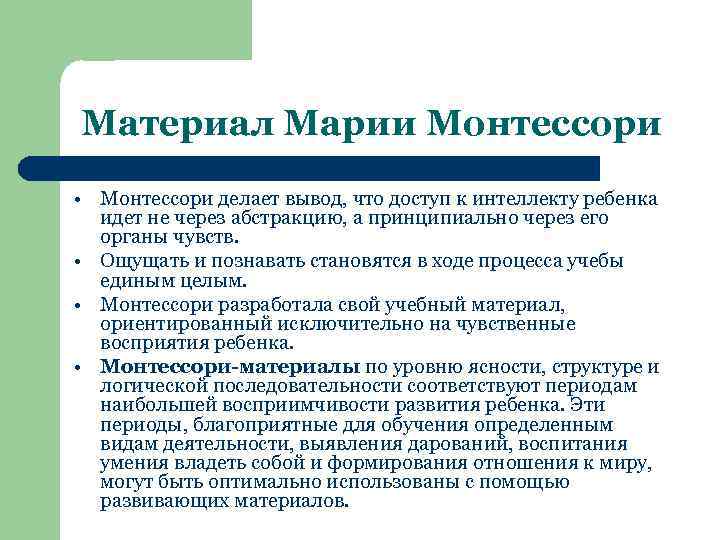 Материал Марии Монтессори

• Монтессори делает вывод, что доступ к интеллекту ребенка идет не через абстракцию, а принципиально через его органы чувств.
• Ощущать и познавать становятся в ходе процесса учебы единым целым.
• Монтессори разработала свой учебный материал, ориентированный исключительно на чувственные восприятия ребенка.
• Монтессори-материалы по уровню ясности, структуре и логической последовательности соответствуют периодам наибольшей восприимчивости развития ребенка. Эти периоды, благоприятные для обучения определенным видам деятельности, выявления дарований, воспитания умения владеть собой и формирования отношения к миру, могут быть оптимально использованы с помощью развивающих материалов.